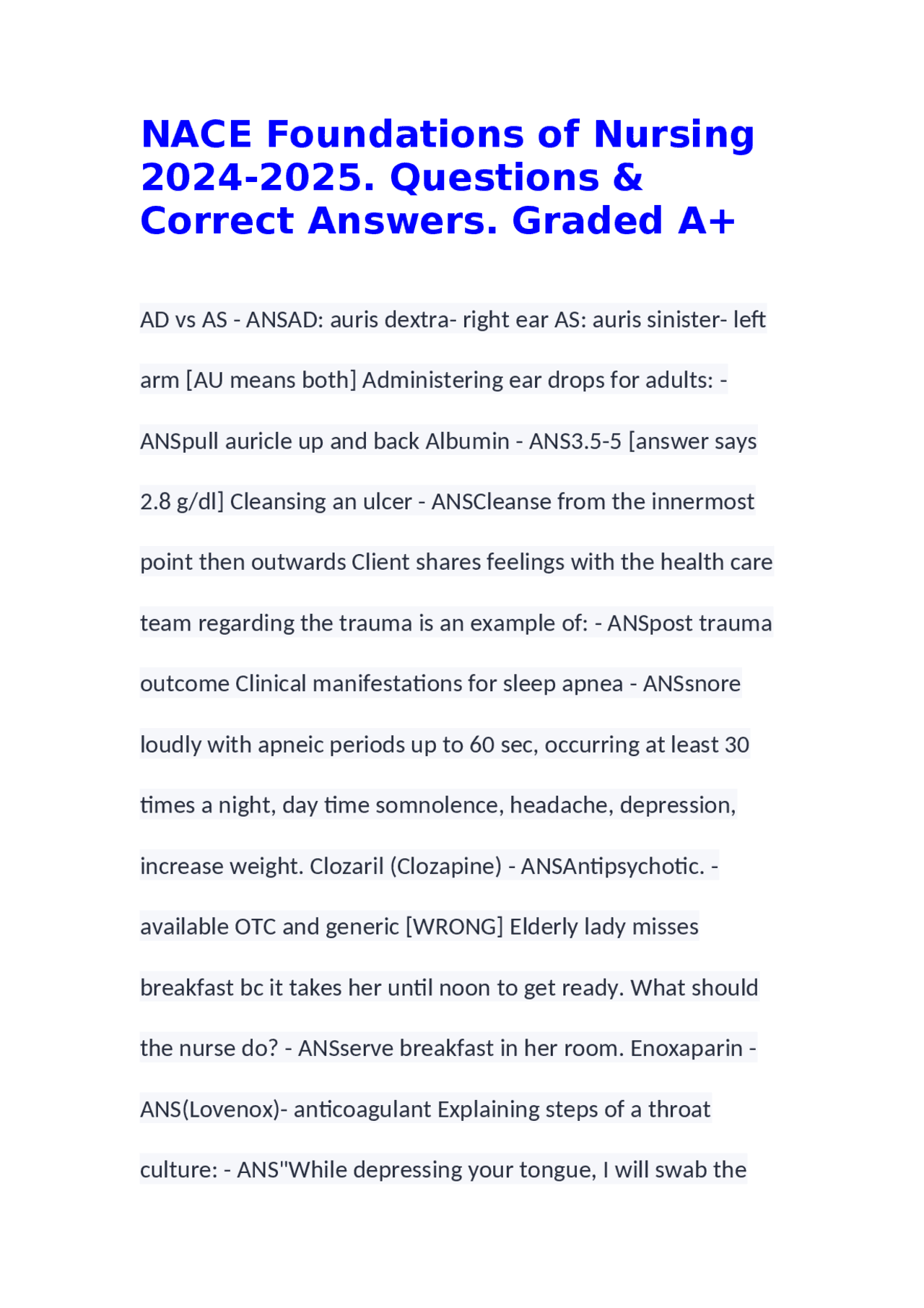 NACE Foundations of Nursing 2024-2025. Questions & Correct Answers. Graded A+

AD vs AS - ANSAD: auris dextra- right ear AS: auris sinister- left arm [AU means both] Administering ear drops for adults: - ANSpull auricle up and back Albumin - ANS3.5-5 [answer says 2.8 g/dl] Cleansing an ulcer - ANSCleanse from the innermost point then outwards Client shares feelings with the health care team regarding the trauma is an example of: - ANSpost trauma outcome Clinical manifestations for sleep apnea - ANSsnore loudly with apneic periods up to 60 sec, occurring at least 30 times a night, day time somnolence, headache, depression, increase weight. Clozaril (Clozapine) - ANSAntipsychotic. - available OTC and generic [WRONG] Elderly lady misses breakfast bc it takes her until noon to get ready. What should the nurse do? - ANSserve breakfast in her room. Enoxaparin - ANS(Lovenox)- anticoagulant Explaining steps of a throat culture: - ANS"While depressing your tongue, I will swab the